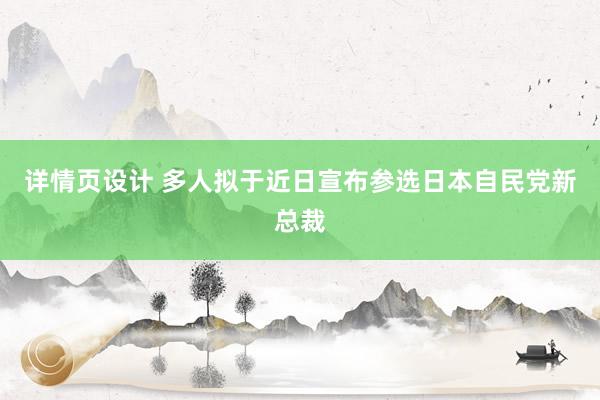 详情页设计 多人拟于近日宣布参选日本自民党新总裁